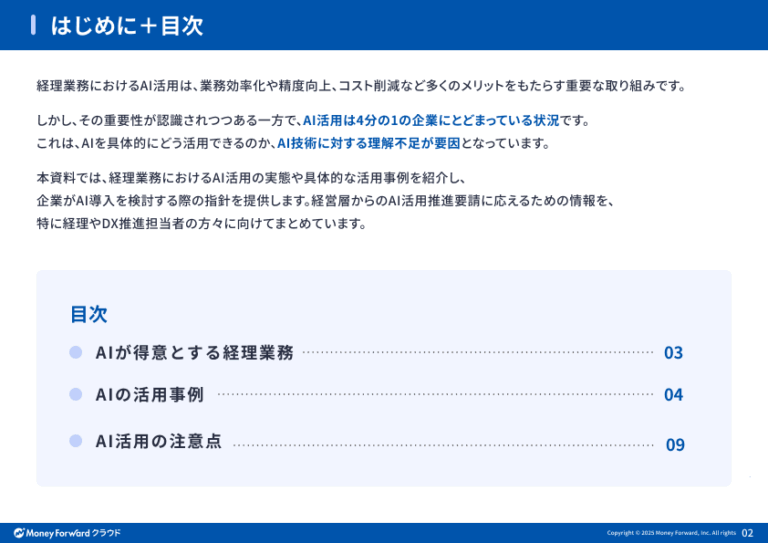 はじめに＋目次

経理業務におけるAI活用は、業務効率化や精度向上、コスト削減など多くのメリットをもたらす重要な取り組みです。

しかし、その重要性が認識されつつある一方で、AI活用は4分の1の企業にとどまっている状況です。
これは、AIを具体的にどう活用できるのか、AI技術に対する理解不足が要因となっています。

本資料では、経理業務におけるAI活用の実態や具体的な活用事例を紹介し、
企業がAI導入を検討する際の指針を提供します。経営層からのAI活用推進要請に応えるための情報を、
特に経理やDX推進担当者の方々に向けてまとめています。

目次

AIが得意とする経理業務 03

AIの活用事例 04

AI活用の注意点 09

Money Forward クラウド

Copyright © 2025 Money Forward, Inc. All rights 02